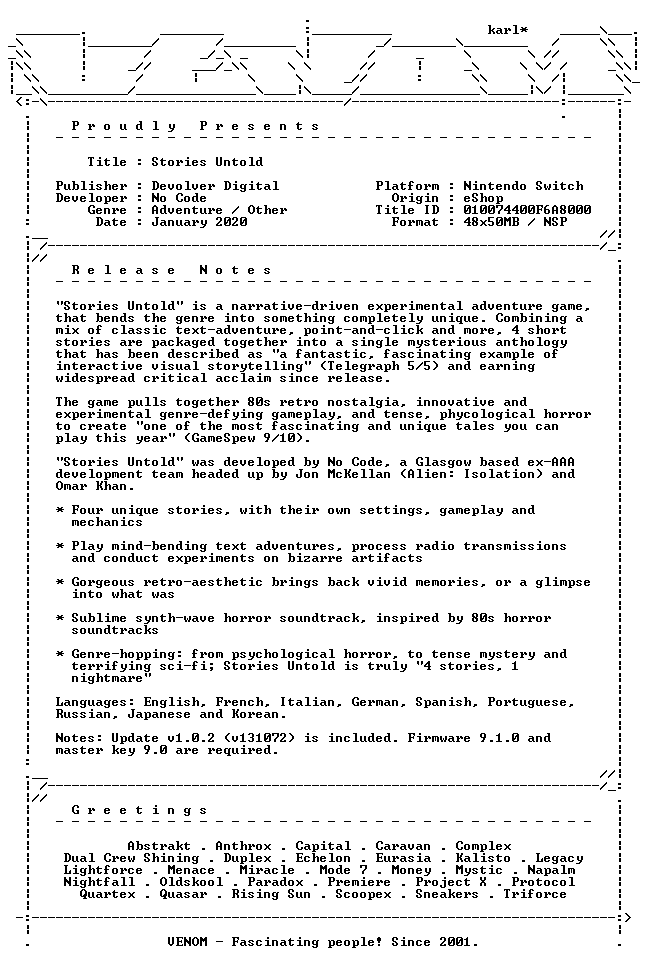 karl*

P r o u d l y   P r e s e n t s

Title : Stories Untold

Publisher : Devolver Digital
Developer : No Code
Genre : Adventure / Other
Date : January 2020

Platform : Nintendo Switch
Origin : eShop
Title ID : 010074400F6A8000
Format : 48x50MB / NSP

R e l e a s e   N o t e s

"Stories Untold" is a narrative-driven experimental adventure game, that bends the genre into something completely unique. Combining a mix of classic text-adventure, point-and-click and more, 4 short stories are packaged together into a single mysterious anthology that has been described as "a fantastic, fascinating example of interactive visual storytelling" (Telegraph 5/5) and earning widespread critical acclaim since release.

The game pulls together 80s retro nostalgia, innovative and experimental genre-defying gameplay, and tense, phycological horror to create "one of the most fascinating and unique tales you can play this year" (GameSpew 9/10).

"Stories Untold" was developed by No Code, a Glasgow based ex-AAA development team headed up by Jon McKellan (Alien: Isolation) and Omar Khan.

* Four unique stories, with their own settings, gameplay and mechanics

* Play mind-bending text adventures, process radio transmissions and conduct experiments on bizarre artifacts

* Gorgeous retro-aesthetic brings back vivid memories, or a glimpse into what was

* Sublime synth-wave horror soundtrack, inspired by 80s horror soundtracks

* Genre-hopping: from psychological horror, to tense mystery and terrifying sci-fi; Stories Untold is truly "4 stories, 1 nightmare"

Languages: English, French, Italian, German, Spanish, Portuguese, Russian, Japanese and Korean.

Notes: Update v1.0.2 (v131072) is included. Firmware 9.1.0 and master key 9.0 are required.

G r e e t i n g s

Abstrakt . Anthrox . Capital . Caravan . Complex
Dual Crew Shining . Duplex . Echelon . Eurasia . Kalisto . Legacy
Lightforce . Menace . Miracle . Mode 7 . Money . Mystic . Napalm
Nightfall . Oldskool . Paradox . Premiere . Project X . Protocol
Quartex . Quasar . Rising Sun . Scoopex . Sneakers . Triforce

VENOM - Fascinating people! Since 2001.